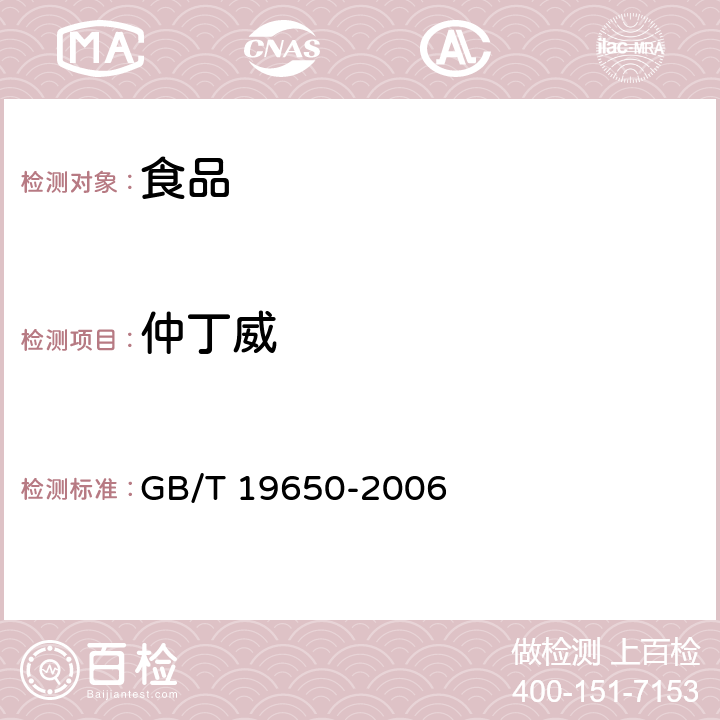 MA CNAS AC ilac-MRA

检测对象：食品

检测项目：仲丁威

检测标准：GB/T 19650-2006

百检
Baijiantest.com

做检测 上百检
400-151-7153